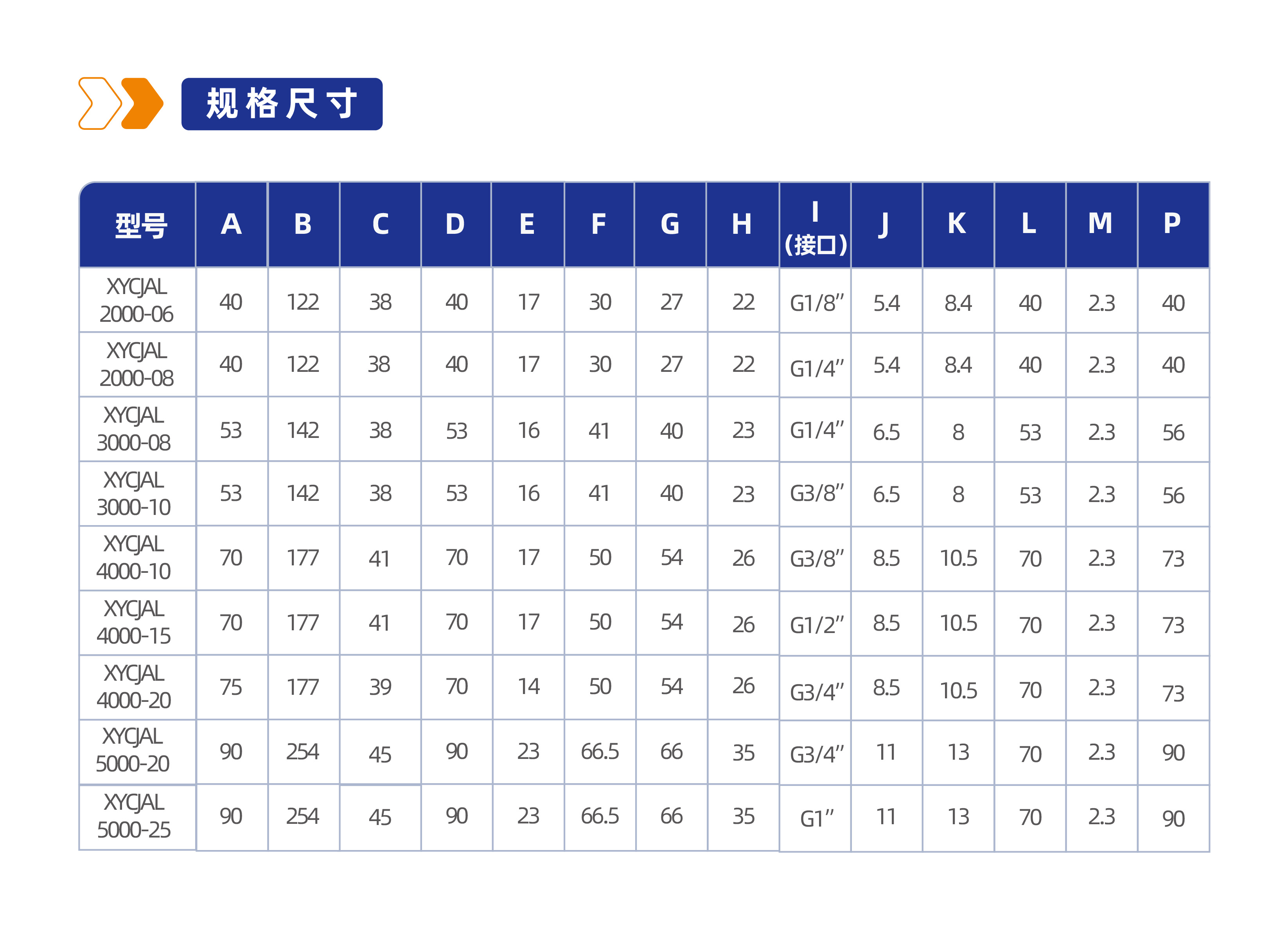 规格尺寸

| 型号 | A | B | C | D | E | F | G | H | I (接口) | J | K | L | M | P |
|---|---|---|---|---|---|---|---|---|---|---|---|---|---|---|
| XYCJAL 2000-06 | 40 | 122 | 38 | 40 | 17 | 30 | 27 | 22 | G1/8″ | 5.4 | 8.4 | 40 | 2.3 | 40 |
| XYCJAL 2000-08 | 40 | 122 | 38 | 40 | 17 | 30 | 27 | 22 | G1/4″ | 5.4 | 8.4 | 40 | 2.3 | 40 |
| XYCJAL 3000-08 | 53 | 142 | 38 | 53 | 16 | 41 | 40 | 23 | G1/4″ | 6.5 | 8 | 53 | 2.3 | 56 |
| XYCJAL 3000-10 | 53 | 142 | 38 | 53 | 16 | 41 | 40 | 23 | G3/8″ | 6.5 | 8 | 53 | 2.3 | 56 |
| XYCJAL 4000-10 | 70 | 177 | 41 | 70 | 17 | 50 | 54 | 26 | G3/8″ | 8.5 | 10.5 | 70 | 2.3 | 73 |
| XYCJAL 4000-15 | 70 | 177 | 41 | 70 | 17 | 50 | 54 | 26 | G1/2″ | 8.5 | 10.5 | 70 | 2.3 | 73 |
| XYCJAL 4000-20 | 75 | 177 | 39 | 70 | 14 | 50 | 54 | 26 | G3/4″ | 8.5 | 10.5 | 70 | 2.3 | 73 |
| XYCJAL 5000-20 | 90 | 254 | 45 | 90 | 23 | 66.5 | 66 | 35 | G3/4″ | 11 | 13 | 70 | 2.3 | 90 |
| XYCJAL 5000-25 | 90 | 254 | 45 | 90 | 23 | 66.5 | 66 | 35 | G1″ | 11 | 13 | 70 | 2.3 | 90 |